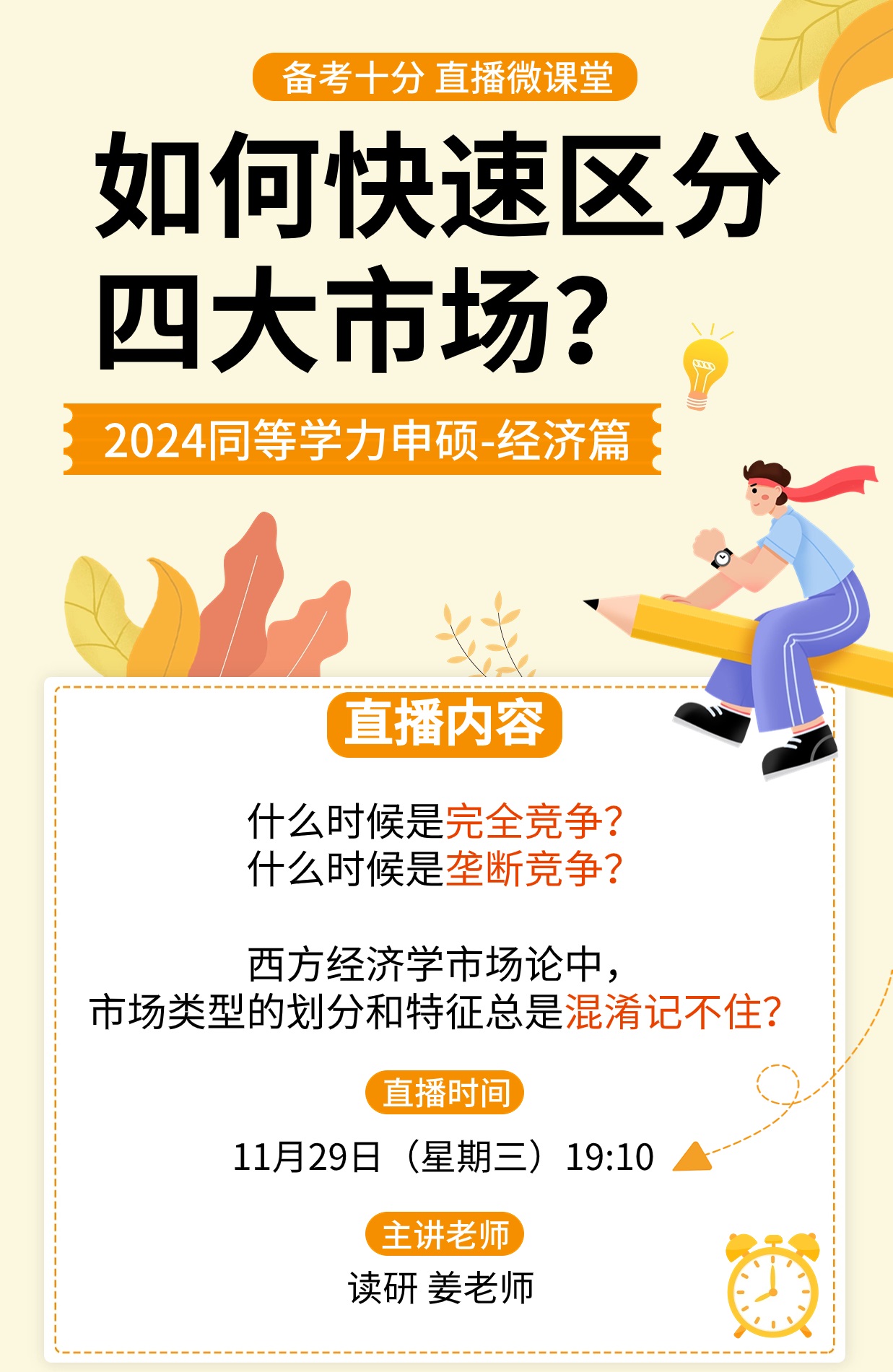 备考十分 直播微课堂

如何快速区分四大市场？

2024同等学力申硕-经济篇

直播内容

什么时候是完全竞争？
什么时候是垄断竞争？

西方经济学市场论中，
市场类型的划分和特征总是混淆记不住？

直播时间

11月29日（星期三）19:10

主讲老师

读研 姜老师